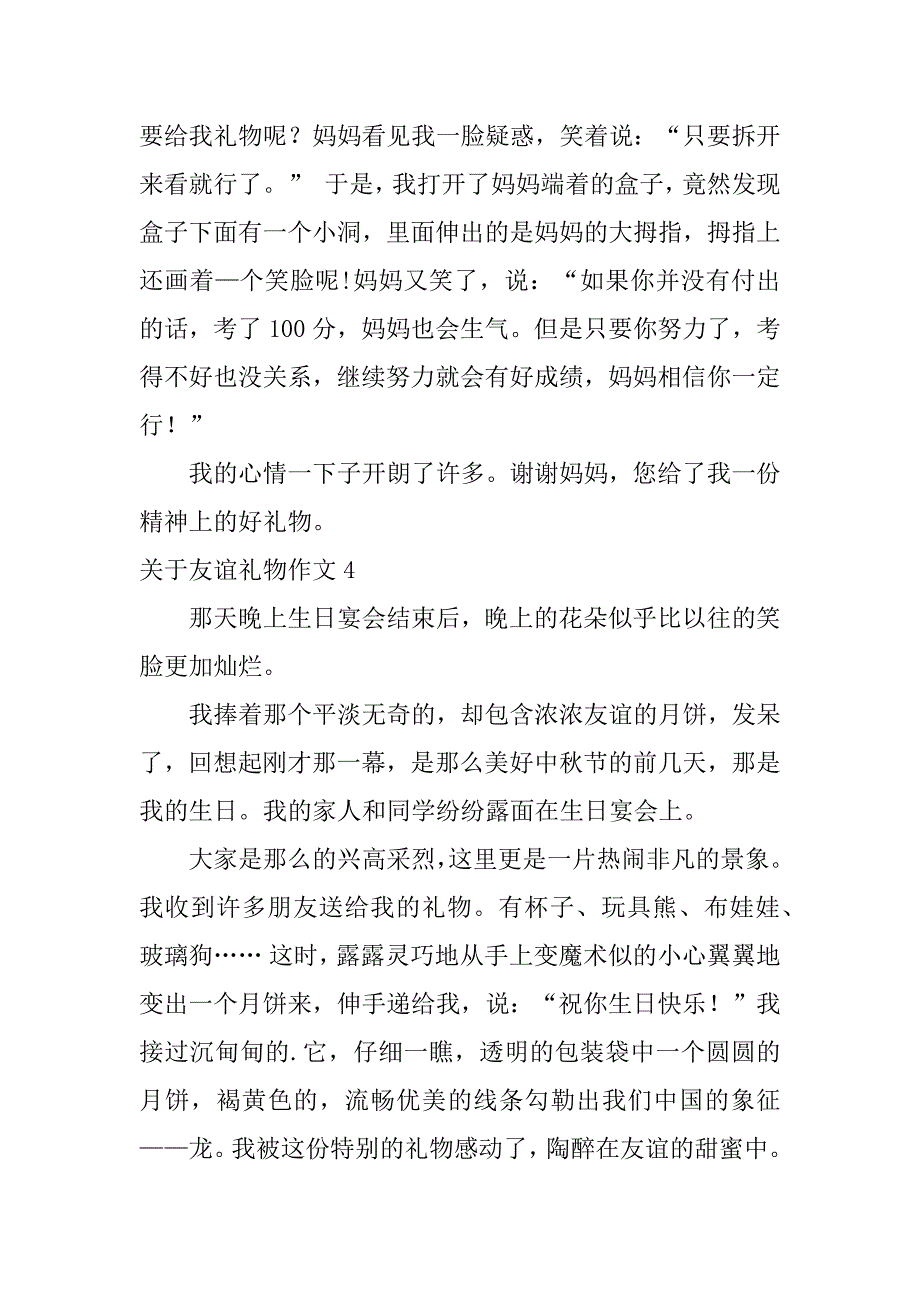 要给我礼物呢？妈妈看见我一脸疑惑，笑着说：“只要拆开来看就行了。” 于是，我打开了妈妈端着的盒子，竟然发现盒子下面有一个小洞，里面伸出的是妈妈的大拇指，拇指上还画着一个笑脸呢!妈妈又笑了，说：“如果你并没有付出的话，考了 100 分，妈妈也会生气。但是只要你努力了，考得不好也没关系，继续努力就会有好成绩，妈妈相信你一定行！”

我的心情一下子开朗了许多。谢谢妈妈，您给了我一份精神上的好礼物。

关于友谊礼物作文 4

那天晚上生日宴会结束后，晚上的花朵似乎比以往的笑脸更加灿烂。

我捧着那个平淡无奇的，却包含浓浓友谊的月饼，发呆了，回想起刚才那一幕，是那么美好中秋节的前几天，那是我的生日。我的家人和同学纷纷露面在生日宴会上。

大家是那么的兴高采烈，这里更是一片热闹非凡的景象。我收到许多朋友送给我的礼物。有杯子、玩具熊、布娃娃、玻璃狗…… 这时，露露灵巧地从手上变魔术似的小心翼翼地变出一个月饼来，伸手递给我，说：“祝你生日快乐！”我接过沉甸甸的.它，仔细一瞧，透明的包装袋中一个圆圆的月饼，褐黄色的，流畅优美的线条勾勒出我们中国的象征——龙。我被这份特别的礼物感动了，陶醉在友谊的甜蜜中。